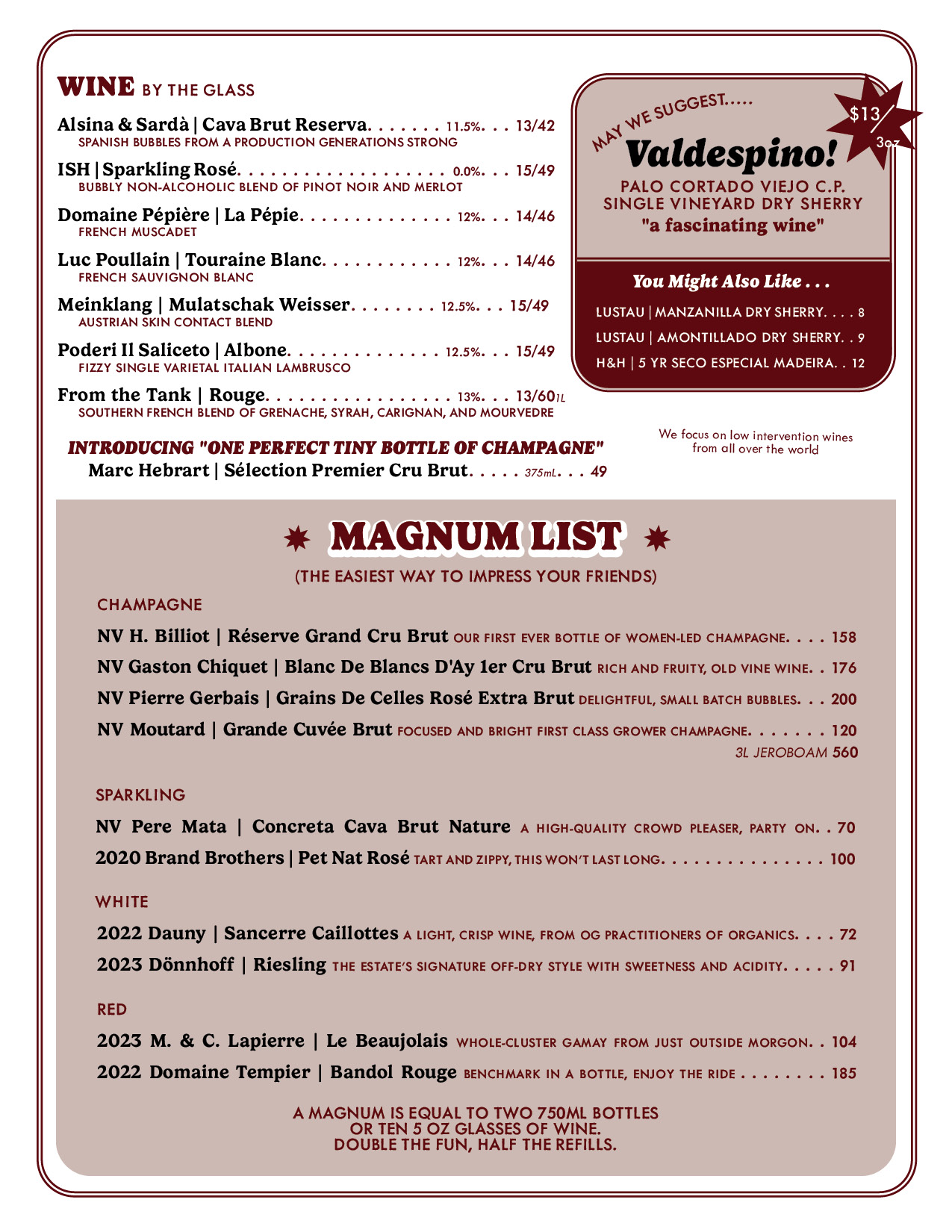 WINE BY THE GLASS

Alsina & Sardà | Cava Brut Reserva. . . . . . . 11.5%. . . 13/42
SPANISH BUBBLES FROM A PRODUCTION GENERATIONS STRONG

ISH | Sparkling Rosé. . . . . . . . . . . . . . . . . . . 0.0%. . . 15/49
BUBBLY NON-ALCOHOLIC BLEND OF PINOT NOIR AND MERLOT

Domaine Pépière | La Pépie. . . . . . . . . . . . . . 12%. . . 14/46
FRENCH MUSCADET

Luc Poullain | Touraine Blanc. . . . . . . . . . . . 12%. . . 14/46
FRENCH SAUVIGNON BLANC

Meinklang | Mulatschak Weisser. . . . . . . . 12.5%. . . 15/49
AUSTRIAN SKIN CONTACT BLEND

Poderi Il Saliceto | Albone. . . . . . . . . . . . . . 12.5%. . . 15/49
FIZZY SINGLE VARIETAL ITALIAN LAMBRUSCO

From the Tank | Rouge. . . . . . . . . . . . . . . . . 13%. . . 13/60 1L
SOUTHERN FRENCH BLEND OF GRENACHE, SYRAH, CARIGNAN, AND MOURVEDRE

INTRODUCING "ONE PERFECT TINY BOTTLE OF CHAMPAGNE"
Marc Hebrart | Sélection Premier Cru Brut. . . . . 375mL. . . 49

MAY WE SUGGEST.....
$13 3oz
Valdespino!
PALO CORTADO VIEJO C.P.
SINGLE VINEYARD DRY SHERRY
"a fascinating wine"

You Might Also Like . . .
LUSTAU | MANZANILLA DRY SHERRY. . . . 8
LUSTAU | AMONTILLADO DRY SHERRY. . 9
H&H | 5 YR SECO ESPECIAL MADEIRA. . 12

We focus on low intervention wines from all over the world

MAGNUM LIST
(THE EASIEST WAY TO IMPRESS YOUR FRIENDS)

CHAMPAGNE
NV H. Billiot | Réserve Grand Cru Brut OUR FIRST EVER BOTTLE OF WOMEN-LED CHAMPAGNE. . . . 158
NV Gaston Chiquet | Blanc De Blancs D'Ay 1er Cru Brut RICH AND FRUITY, OLD VINE WINE. . 176
NV Pierre Gerbais | Grains De Celles Rosé Extra Brut DELIGHTFUL, SMALL BATCH BUBBLES. . . 200
NV Moutard | Grande Cuvée Brut FOCUSED AND BRIGHT FIRST CLASS GROWER CHAMPAGNE. . . . . . . 120
3L JEROBOAM 560

SPARKLING
NV Pere Mata | Concreta Cava Brut Nature A HIGH-QUALITY CROWD PLEASER, PARTY ON. . 70
2020 Brand Brothers | Pet Nat Rosé TART AND ZIPPY, THIS WON'T LAST LONG. . . . . . . . . . . . . . . 100

WHITE
2022 Dauny | Sancerre Caillottes A LIGHT, CRISP WINE, FROM OG PRACTITIONERS OF ORGANICS. . . . 72
2023 Dönnhoff | Riesling THE ESTATE'S SIGNATURE OFF-DRY STYLE WITH SWEETNESS AND ACIDITY. . . . . 91

RED
2023 M. & C. Lapierre | Le Beaujolais WHOLE-CLUSTER GAMAY FROM JUST OUTSIDE MORGON. . 104
2022 Domaine Tempier | Bandol Rouge BENCHMARK IN A BOTTLE, ENJOY THE RIDE . . . . . . . . 185

A MAGNUM IS EQUAL TO TWO 750ML BOTTLES OR TEN 5 OZ GLASSES OF WINE.
DOUBLE THE FUN, HALF THE REFILLS.